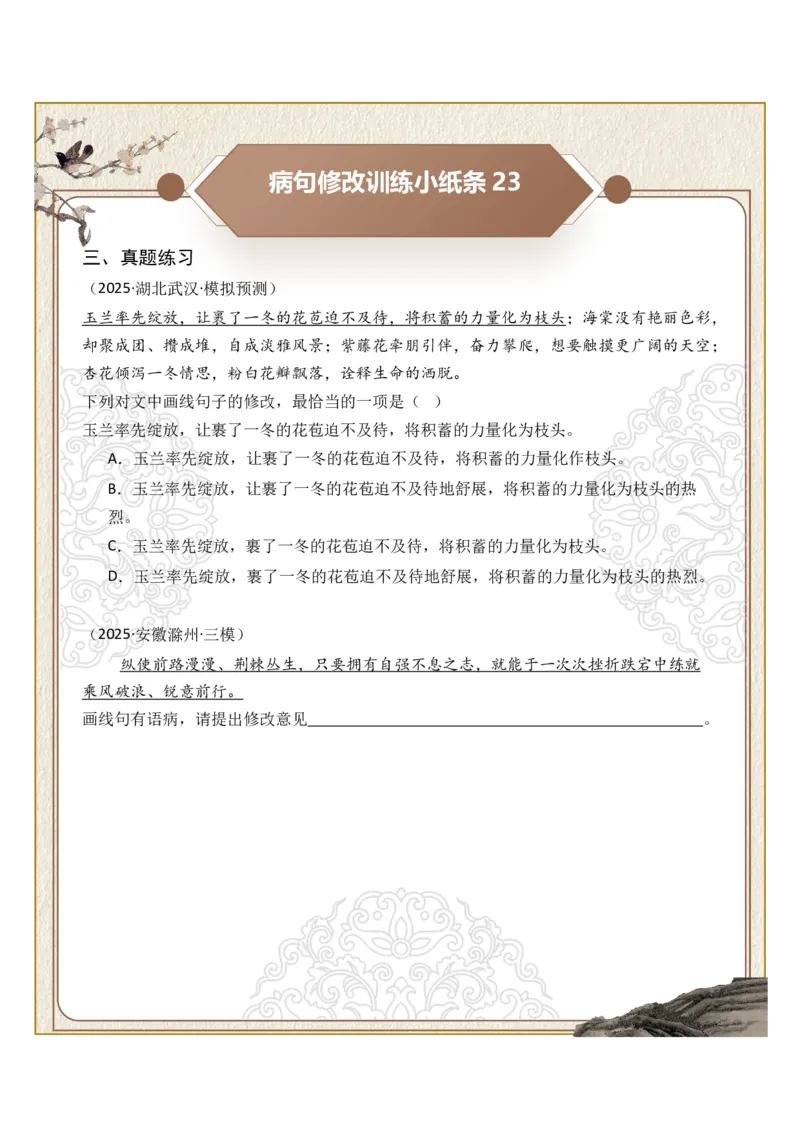 病句修改训练小纸条 23

三、真题练习

（2025·湖北武汉·模拟预测）

玉兰率先绽放，让裹了一冬的花苞迫不及待，将积蓄的力量化为枝头；海棠没有艳丽色彩，却聚成团、攒成堆，自成淡雅风景；紫藤花牵朋引伴，奋力攀爬，想要触摸更广阔的天空；杏花倾泻一冬情思，粉白花瓣飘落，诠释生命的洒脱。

下列对文中画线句子的修改，最恰当的一项是（ ）

玉兰率先绽放，让裹了一冬的花苞迫不及待，将积蓄的力量化为枝头。

A．玉兰率先绽放，让裹了一冬的花苞迫不及待，将积蓄的力量化作枝头。

B．玉兰率先绽放，让裹了一冬的花苞迫不及待地舒展，将积蓄的力量化为枝头的热烈。

C．玉兰率先绽放，裹了一冬的花苞迫不及待，将积蓄的力量化为枝头。

D．玉兰率先绽放，裹了一冬的花苞迫不及待地舒展，将积蓄的力量化为枝头的热烈。

（2025·安徽滁州·三模）

纵使前路漫漫、荆棘丛生，只要拥有自强不息之志，就能于一次次挫折跌宕中练就乘风破浪、锐意前行。

画线句有语病，请提出修改意见________________。